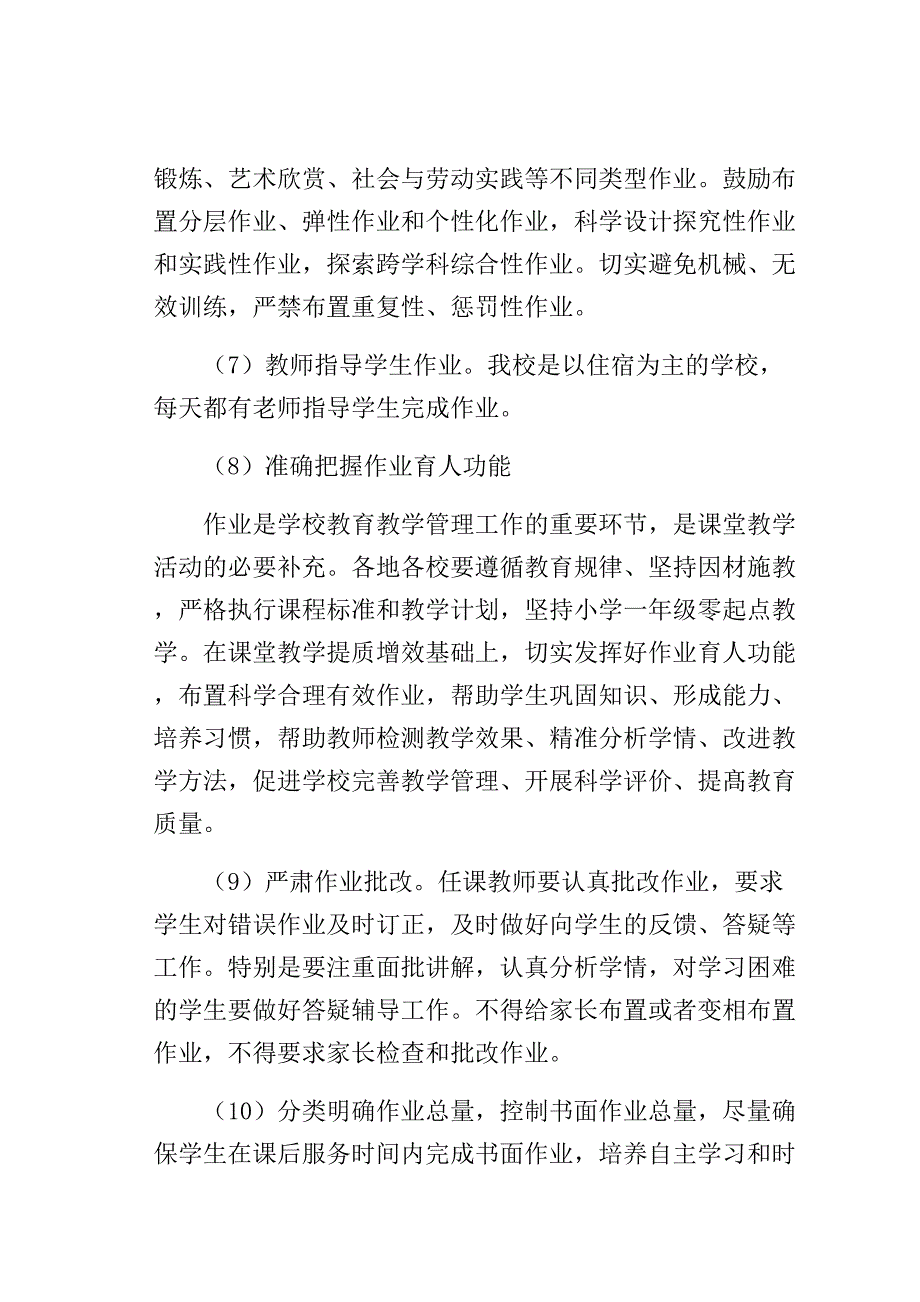 锻炼、艺术欣赏、社会与劳动实践等不同类型作业。鼓励布置分层作业、弹性作业和个性化作业，科学设计探究性作业和实践性作业，探索跨学科综合性作业。切实避免机械、无效训练，严禁布置重复性、惩罚性作业。

（7）教师指导学生作业。我校是以住宿为主的学校，每天都有老师指导学生完成作业。

（8）准确把握作业育人功能

作业是学校教育教学管理工作的重要环节，是课堂教学活动的必要补充。各地各校要遵循教育规律、坚持因材施教，严格执行课程标准和教学计划，坚持小学一年级零起点教学。在课堂教学提质增效基础上，切实发挥好作业育人功能，布置科学合理有效作业，帮助学生巩固知识、形成能力、培养习惯，帮助教师检测教学效果、精准分析学情、改进教学方法，促进学校完善教学管理、开展科学评价、提高教育质量。

（9）严肃作业批改。任课教师要认真批改作业，要求学生对错误作业及时订正，及时做好向学生的反馈、答疑等工作。特别是要注重面批讲解，认真分析学情，对学习困难的学生要做好答疑辅导工作。不得给家长布置或者变相布置作业，不得要求家长检查和批改作业。

（10）分类明确作业总量，控制书面作业总量，尽量确保学生在课后服务时间内完成书面作业，培养自主学习和时